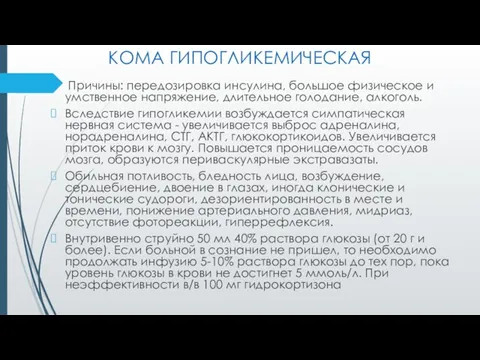 КОМА ГИПОГЛИКЕМИЧЕСКАЯ

Причины: передозировка инсулина, большое физическое и умственное напряжение, длительное голодание, алкоголь.

Вследствие гипогликемии возбуждается симпатическая нервная система - увеличивается выброс адреналина, норадреналина, СТГ, АКТГ, глюкокортикоидов. Увеличивается приток крови к мозгу. Повышается проницаемость сосудов мозга, образуются периваскулярные экстравазаты.

Обильная потливость, бледность лица, возбуждение, сердцебиение, двоение в глазах, иногда клонические и тонические судороги, дезориентированность в месте и времени, понижение артериального давления, мидриаз, отсутствие фотореакции, гиперрефлексия.

Внутривенно струйно 50 мл 40% раствора глюкозы (от 20 г и более). Если больной в сознание не пришел, то необходимо продолжать инфузию 5-10% раствора глюкозы до тех пор, пока уровень глюкозы в крови не достигнет 5 ммоль/л. При неэффективности в/в 100 мг гидрокортизона